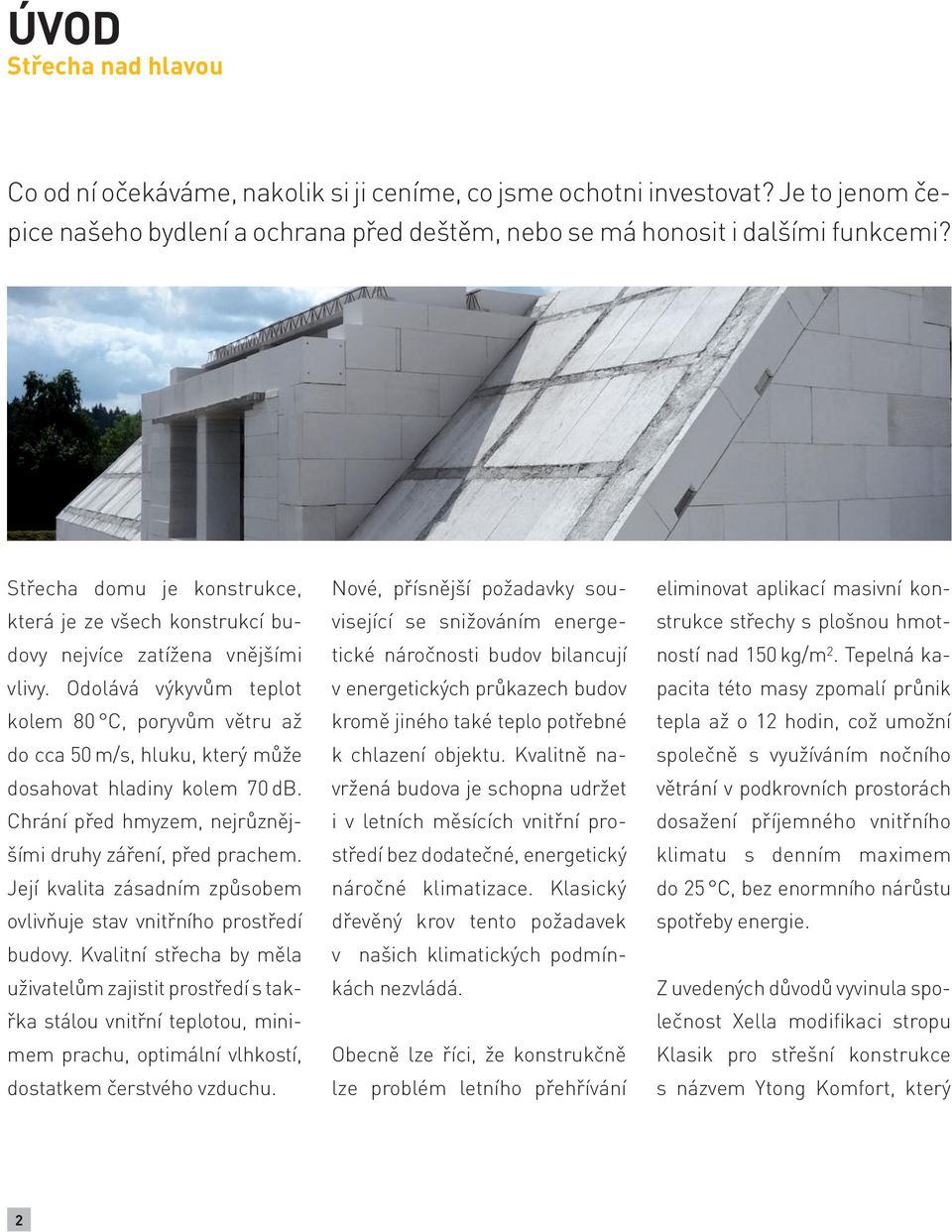 ÚVOD
Střecha nad hlavou

Co od ní očekáváme, nakolik si ji ceníme, co jsme ochotni investovat? Je to jenom čepice našeho bydlení a ochrana před deštěm, nebo se má honosit i dalšími funkcemi?

Střecha domu je konstrukce, která je ze všech konstrukcí budovy nejvíce zatížena vnějšími vlivy. Odolává výkyvům teplot kolem 80 °C, poryvům větru až do cca 50 m/s, hluku, který může dosahovat hladiny kolem 70 dB. Chrání před hmyzem, nejrůznějšími druhy záření, před prachem. Její kvalita zásadním způsobem ovlivňuje stav vnitřního prostředí budovy. Kvalitní střecha by měla uživatelům zajistit prostředí s takřka stálou vnitřní teplotou, minimem prachu, optimální vlhkostí, dostatkem čerstvého vzduchu.

Nové, přísnější požadavky související se snižováním energetické náročnosti budov bilancují v energetických průkazech budov kromě jiného také teplo potřebné k chlazení objektu. Kvalitně navržená budova je schopna udržet i v letních měsících vnitřní prostředí bez dodatečné, energeticky náročné klimatizace. Klasický dřevěný krov tento požadavek v našich klimatických podmínkách nezvládá.

Obecně lze říci, že konstrukčně lze problém letního přehřívání eliminovat aplikací masivní konstrukce střechy s plošnou hmotností nad 150 kg/m$^2$. Tepelná kapacita této masy zpomalí průnik tepla až o 12 hodin, což umožní společně s využíváním nočního větrání v podkrovních prostorách dosažení příjemného vnitřního klimatu s denním maximem do 25 °C, bez enormního nárůstu spotřeby energie.

Z uvedených důvodů vyvinula společnost Xella modifikaci stropu Klasik pro střešní konstrukce s názvem Ytong Komfort, který

2